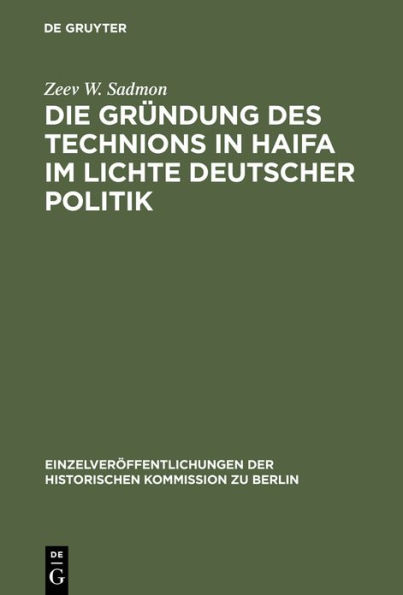 DE GRUYTER

Zeev W. Sadmon

DIE GRÜNDUNG DES TECHNIONS IN HAIFA IM LICHTE DEUTSCHER POLITIK

EINZELVERÖFFENTLICHUNGEN DER HISTORISCHEN KOMMISSION ZU BERLIN

DE G